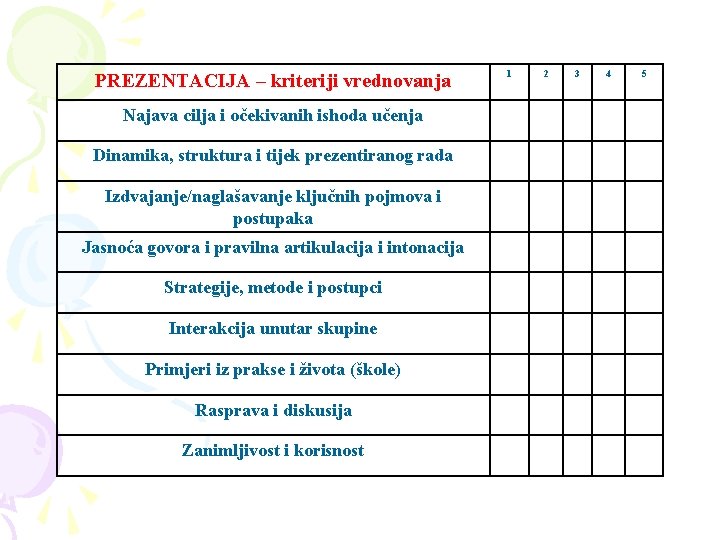 | PREZENTACIJA – kriteriji vrednovanja | 1 | 2 | 3 | 4 | 5 |
|---|---|---|---|---|---|
| Najava cilja i očekivanih ishoda učenja | | | | | |
| Dinamika, struktura i tijek prezentiranog rada | | | | | |
| Izdvajanje/naglašavanje ključnih pojmova i postupaka | | | | | |
| Jasnoća govora i pravilna artikulacija i intonacija | | | | | |
| Strategije, metode i postupci | | | | | |
| Interakcija unutar skupine | | | | | |
| Primjeri iz prakse i života (škole) | | | | | |
| Rasprava i diskusija | | | | | |
| Zanimljivost i korisnost | | | | | |